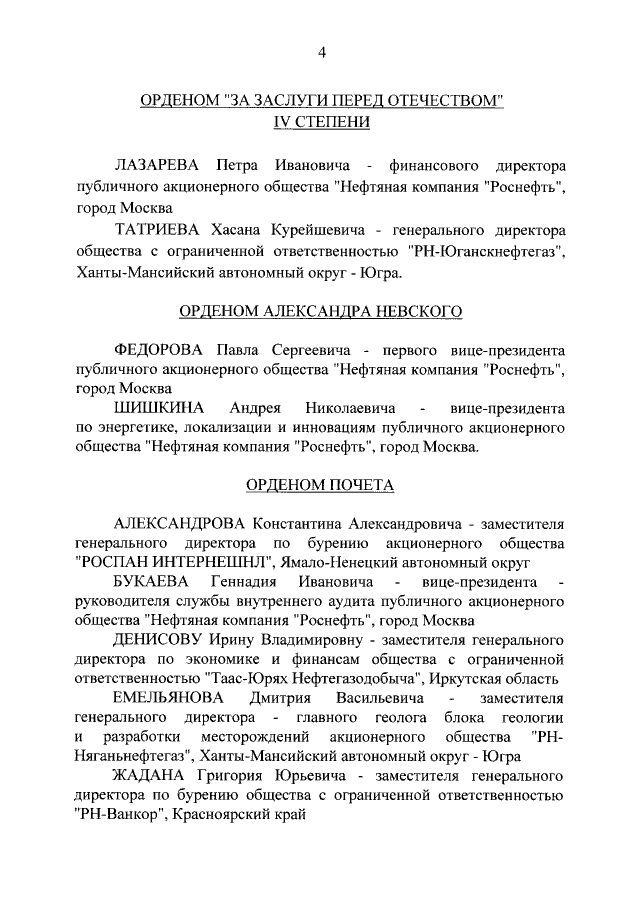 4

ОРДЕНОМ "ЗА ЗАСЛУГИ ПЕРЕД ОТЕЧЕСТВОМ" IV СТЕПЕНИ

ЛАЗАРЕВА Петра Ивановича - финансового директора публичного акционерного общества "Нефтяная компания "Роснефть", город Москва

ТАТРИЕВА Хасана Курейшевича - генерального директора общества с ограниченной ответственностью "РН-Юганскнефтегаз", Ханты-Мансийский автономный округ - Югра.

ОРДЕНОМ АЛЕКСАНДРА НЕВСКОГО

ФЕДОРОВА Павла Сергеевича - первого вице-президента публичного акционерного общества "Нефтяная компания "Роснефть", город Москва

ШИШКИНА Андрея Николаевича - вице-президента по энергетике, локализации и инновациям публичного акционерного общества "Нефтяная компания "Роснефть", город Москва.

ОРДЕНОМ ПОЧЕТА

АЛЕКСАНДРОВА Константина Александровича - заместителя генерального директора по бурению акционерного общества "РОСПАН ИНТЕРНЕШНЛ", Ямало-Ненецкий автономный округ

БУКАЕВА Геннадия Ивановича - вице-президента - руководителя службы внутреннего аудита публичного акционерного общества "Нефтяная компания "Роснефть", город Москва

ДЕНИСОВУ Ирину Владимировну - заместителя генерального директора по экономике и финансам общества с ограниченной ответственностью "Таас-Юрях Нефтегазодобыча", Иркутская область

ЕМЕЛЬЯНОВА Дмитрия Васильевича - заместителя генерального директора - главного геолога блока геологии и разработки месторождений акционерного общества "РН-Няганьнефтегаз", Ханты-Мансийский автономный округ - Югра

ЖАДАНА Григория Юрьевича - заместителя генерального директора по бурению общества с ограниченной ответственностью "РН-Ванкор", Красноярский край